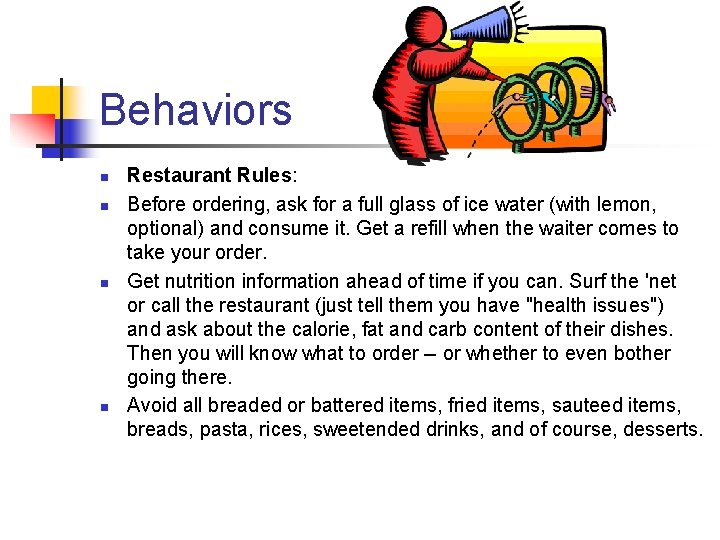 Behaviors

• Restaurant Rules:
• Before ordering, ask for a full glass of ice water (with lemon, optional) and consume it. Get a refill when the waiter comes to take your order.
• Get nutrition information ahead of time if you can. Surf the 'net or call the restaurant (just tell them you have "health issues") and ask about the calorie, fat and carb content of their dishes. Then you will know what to order – or whether to even bother going there.
• Avoid all breaded or battered items, fried items, sauteed items, breads, pasta, rices, sweetended drinks, and of course, desserts.